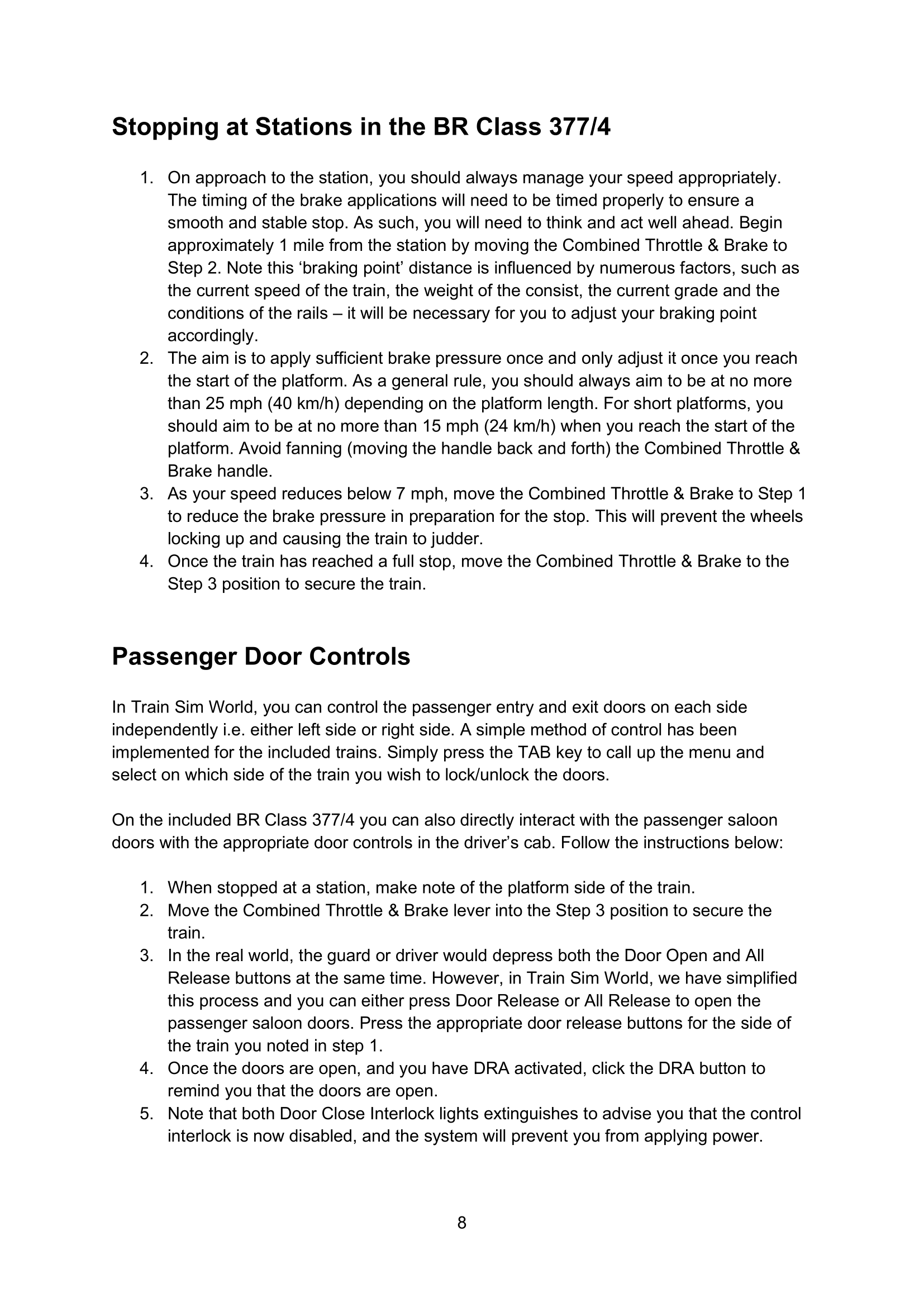 Stopping at Stations in the BR Class 377/4

1. On approach to the station, you should always manage your speed appropriately. The timing of the brake applications will need to be timed properly to ensure a smooth and stable stop. As such, you will need to think and act well ahead. Begin approximately 1 mile from the station by moving the Combined Throttle & Brake to Step 2. Note this ‘braking point’ distance is influenced by numerous factors, such as the current speed of the train, the weight of the consist, the current grade and the conditions of the rails – it will be necessary for you to adjust your braking point accordingly.
2. The aim is to apply sufficient brake pressure once and only adjust it once you reach the start of the platform. As a general rule, you should always aim to be at no more than 25 mph (40 km/h) depending on the platform length. For short platforms, you should aim to be at no more than 15 mph (24 km/h) when you reach the start of the platform. Avoid fanning (moving the handle back and forth) the Combined Throttle & Brake handle.
3. As your speed reduces below 7 mph, move the Combined Throttle & Brake to Step 1 to reduce the brake pressure in preparation for the stop. This will prevent the wheels locking up and causing the train to judder.
4. Once the train has reached a full stop, move the Combined Throttle & Brake to the Step 3 position to secure the train.

Passenger Door Controls

In Train Sim World, you can control the passenger entry and exit doors on each side independently i.e. either left side or right side. A simple method of control has been implemented for the included trains. Simply press the TAB key to call up the menu and select on which side of the train you wish to lock/unlock the doors.

On the included BR Class 377/4 you can also directly interact with the passenger saloon doors with the appropriate door controls in the driver’s cab. Follow the instructions below:

1. When stopped at a station, make note of the platform side of the train.
2. Move the Combined Throttle & Brake lever into the Step 3 position to secure the train.
3. In the real world, the guard or driver would depress both the Door Open and All Release buttons at the same time. However, in Train Sim World, we have simplified this process and you can either press Door Release or All Release to open the passenger saloon doors. Press the appropriate door release buttons for the side of the train you noted in step 1.
4. Once the doors are open, and you have DRA activated, click the DRA button to remind you that the doors are open.
5. Note that both Door Close Interlock lights extinguishes to advise you that the control interlock is now disabled, and the system will prevent you from applying power.

8